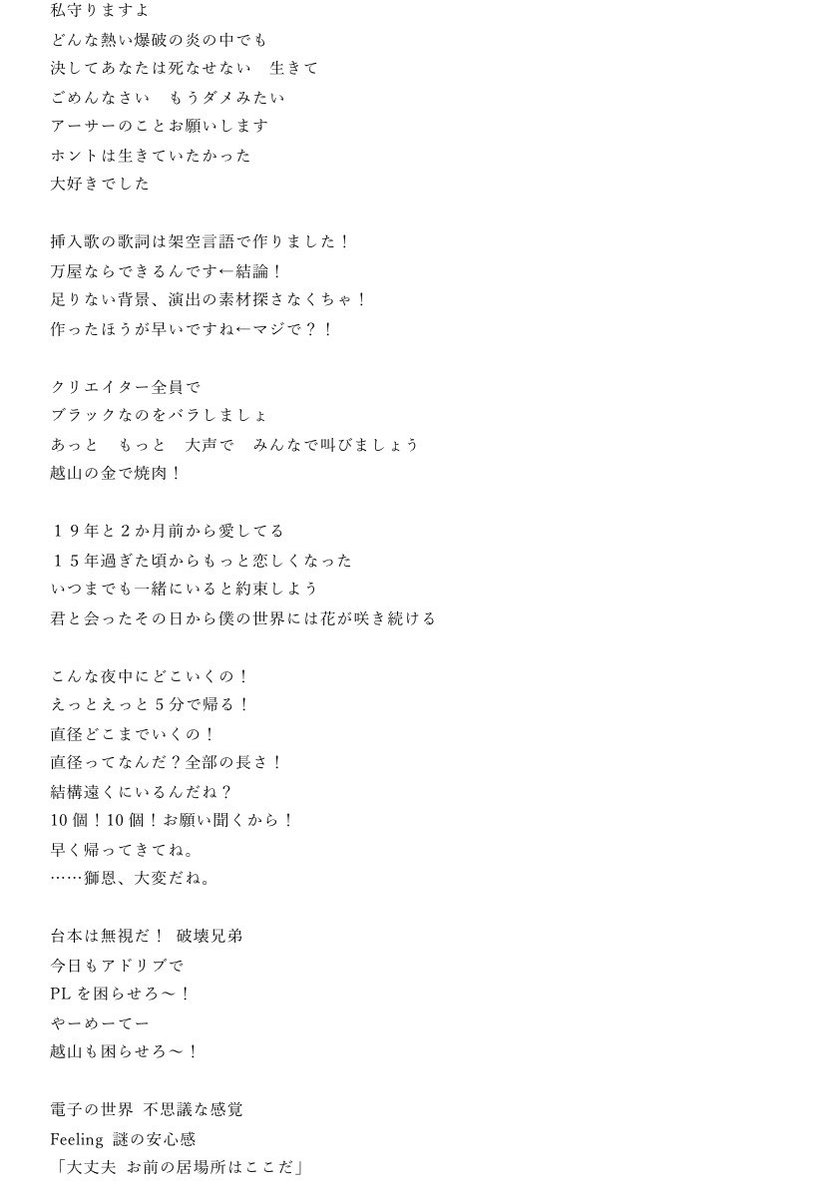 私守りますよ
どんな熱い爆破の炎の中でも
決してあなたは死なせない　生きて
ごめんなさい　もうダメみたい
アーサーのことお願いします
ホントは生きていたかった
大好きでした

挿入歌の歌詞は架空言語で作りました！
万屋ならできるんです←結論！
足りない背景、演出の素材探さなくちゃ！
作ったほうが早いですね←マジで？！

クリエイター全員で
ブラックなのをバラしましょ
あっと　もっと　大声で　みんなで叫びましょう
越山の金で焼肉！

１９年と２か月前から愛してる
１５年過ぎた頃からもっと恋しくなった
いつまでも一緒にいると約束しよう
君と会ったその日から僕の世界には花が咲き続ける

こんな夜中にどこいくの！
えっとえっと５分で帰る！
直径どこまでいくの！
直径ってなんだ？全部の長さ！
結構遠くにいるんだね？
10個！10個！お願い聞くから！
早く帰ってきてね。
……獅恩、大変だね。

台本は無視だ！ 破壊兄弟
今日もアドリブで
PLを困らせろ〜！
やーめーてー
越山も困らせろ〜！

電子の世界 不思議な感覚
Feeling 謎の安心感
「大丈夫 お前の居場所はここだ」